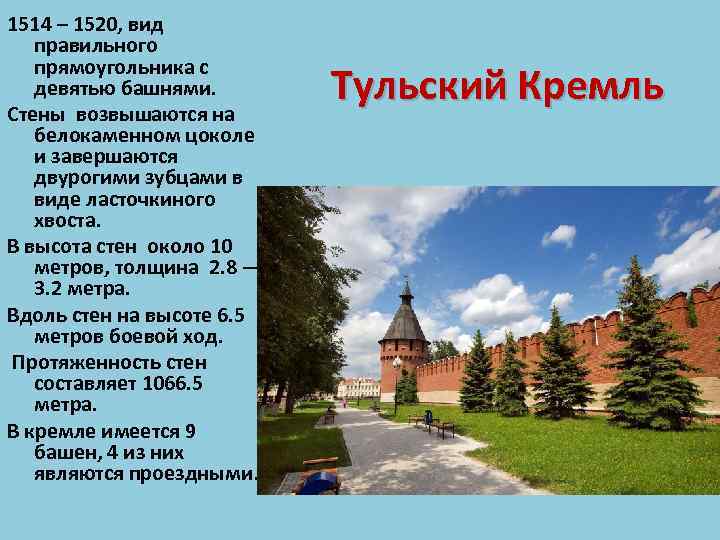 Тульский Кремль

1514 – 1520, вид правильного прямоугольника с девятью башнями.

Стены возвышаются на белокаменном цоколе и завершаются двурогими зубцами в виде ласточкиного хвоста.

В высота стен около 10 метров, толщина 2.8 – 3.2 метра.

Вдоль стен на высоте 6.5 метров боевой ход.

Протяженность стен составляет 1066.5 метра.

В кремле имеется 9 башен, 4 из них являются проездными.